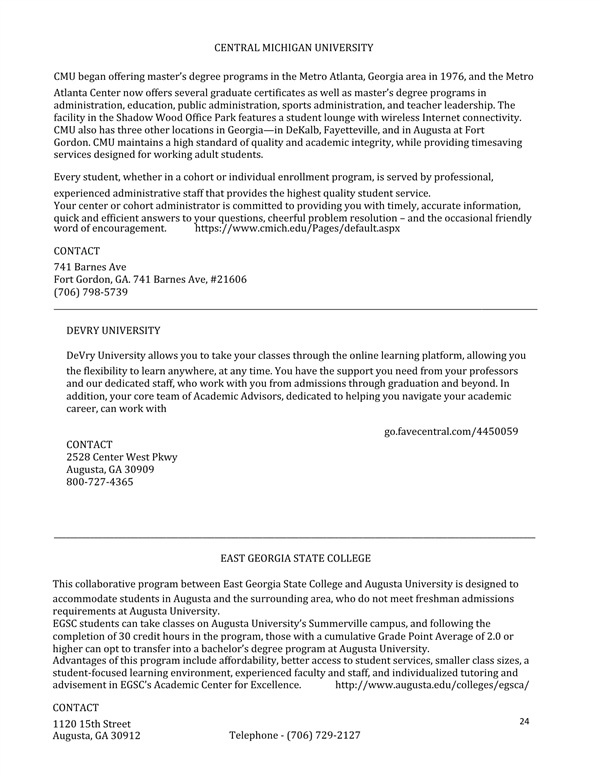 CENTRAL MICHIGAN UNIVERSITY

CMU began offering master's degree programs in the Metro Atlanta, Georgia area in 1976, and the Metro Atlanta Center now offers several graduate certificates as well as master's degree programs in administration, education, public administration, sports administration, and teacher leadership. The facility in the Shadow Wood Office Park features a student lounge with wireless Internet connectivity. CMU also has three other locations in Georgia—in DeKalb, Fayetteville, and in Augusta at Fort Gordon. CMU maintains a high standard of quality and academic integrity, while providing timesaving services designed for working adult students.

Every student, whether in a cohort or individual enrollment program, is served by professional, experienced administrative staff that provides the highest quality student service.
Your center or cohort administrator is committed to providing you with timely, accurate information, quick and efficient answers to your questions, cheerful problem resolution – and the occasional friendly word of encouragement. https://www.cmich.edu/Pages/default.aspx

CONTACT
741 Barnes Ave
Fort Gordon, GA. 741 Barnes Ave, #21606
(706) 798-5739

DEVRY UNIVERSITY

DeVry University allows you to take your classes through the online learning platform, allowing you the flexibility to learn anywhere, at any time. You have the support you need from your professors and our dedicated staff, who work with you from admissions through graduation and beyond. In addition, your core team of Academic Advisors, dedicated to helping you navigate your academic career, can work with

go.favecentral.com/4450059

CONTACT
2528 Center West Pkwy
Augusta, GA 30909
800-727-4365

EAST GEORGIA STATE COLLEGE

This collaborative program between East Georgia State College and Augusta University is designed to accommodate students in Augusta and the surrounding area, who do not meet freshman admissions requirements at Augusta University.
EGSC students can take classes on Augusta University's Summerville campus, and following the completion of 30 credit hours in the program, those with a cumulative Grade Point Average of 2.0 or higher can opt to transfer into a bachelor's degree program at Augusta University.
Advantages of this program include affordability, better access to student services, smaller class sizes, a student-focused learning environment, experienced faculty and staff, and individualized tutoring and advisement in EGSC's Academic Center for Excellence. http://www.augusta.edu/colleges/egsca/

CONTACT
1120 15th Street
Augusta, GA 30912 Telephone - (706) 729-2127

24